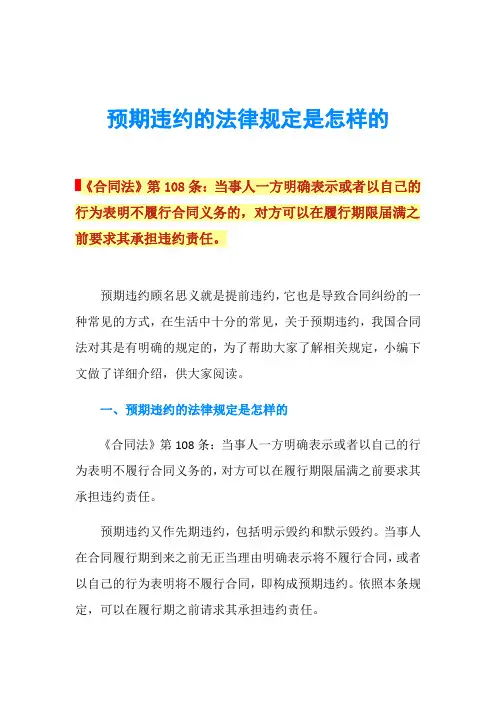 预期违约的法律规定是怎样的

《合同法》第 108 条：当事人一方明确表示或者以自己的行为表明不履行合同义务的，对方可以在履行期限届满之前要求其承担违约责任。

预期违约顾名思义就是提前违约，它也是导致合同纠纷的一种常见的方式，在生活中十分的常见，关于预期违约，我国合同法对其是有明确的规定的，为了帮助大家了解相关规定，小编下文做了详细介绍，供大家阅读。

一、预期违约的法律规定是怎样的

《合同法》第 108 条：当事人一方明确表示或者以自己的行为表明不履行合同义务的，对方可以在履行期限届满之前要求其承担违约责任。

预期违约又作先期违约，包括明示毁约和默示毁约。当事人在合同履行期到来之前无正当理由明确表示将不履行合同，或者以自己的行为表明将不履行合同，即构成预期违约。依照本条规定，可以在履行期之前请求其承担违约责任。